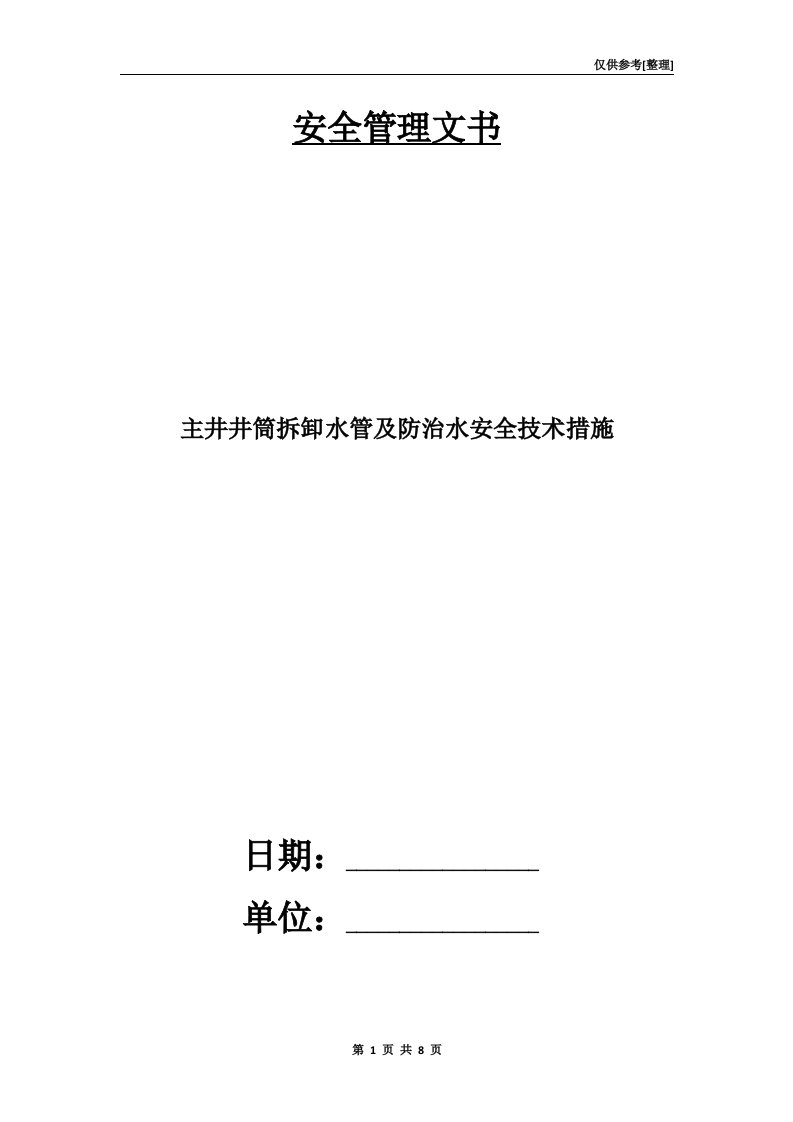 仅供参考[整理]

安全管理文书

主井井筒拆卸水管及防治水安全技术措施

日期：____________

单位：____________

第 1 页 共 8 页